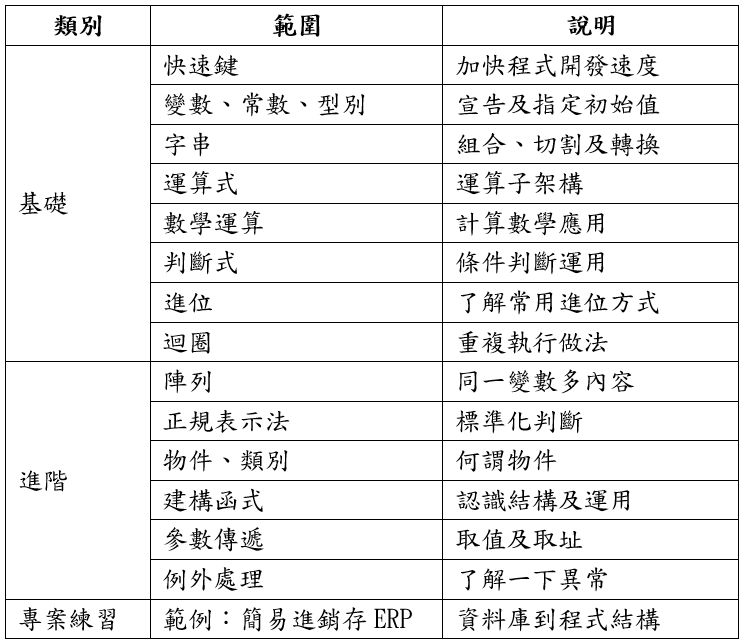 | 類別 | 範圍 | 說明 |
|---|---|---|
| 基礎 | 快速鍵 | 加快程式開發速度 |
| | 變數、常數、型別 | 宣告及指定初始值 |
| | 字串 | 組合、切割及轉換 |
| | 運算式 | 運算子架構 |
| | 數學運算 | 計算數學應用 |
| | 判斷式 | 條件判斷運用 |
| | 進位 | 了解常用進位方式 |
| | 迴圈 | 重複執行做法 |
| 進階 | 陣列 | 同一變數多內容 |
| | 正規表示法 | 標準化判斷 |
| | 物件、類別 | 何謂物件 |
| | 建構函式 | 認識結構及運用 |
| | 參數傳遞 | 取值及取址 |
| | 例外處理 | 了解一下異常 |
| 專案練習 | 範例：簡易進銷存 ERP | 資料庫到程式結構 |